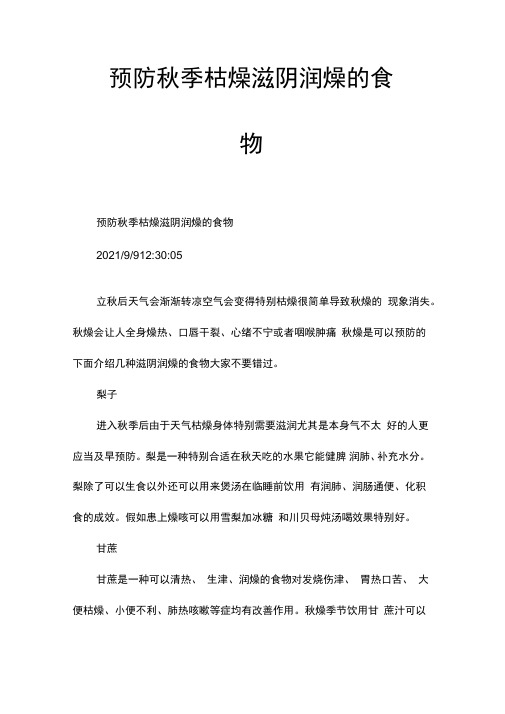 预防秋季枯燥滋阴润燥的食物

预防秋季枯燥滋阴润燥的食物

2021/9/912:30:05

立秋后天气会渐渐转凉空气会变得特别枯燥很简单导致秋燥的 现象消失。秋燥会让人全身燥热、口唇干裂、心绪不宁或者咽喉肿痛 秋燥是可以预防的下面介绍几种滋阴润燥的食物大家不要错过。

梨子

进入秋季后由于天气枯燥身体特别需要滋润尤其是本身气不太 好的人更应当及早预防。梨是一种特别合适在秋天吃的水果它能健脾 润肺、补充水分。梨除了可以生食以外还可以用来煲汤在临睡前饮用 有润肺、润肠通便、化积食的成效。假如患上燥咳可以用雪梨加冰糖 和川贝母炖汤喝效果特别好。

甘蔗

甘蔗是一种可以清热、 生津、润燥的食物对发烧伤津、 胃热口苦、 大便枯燥、小便不利、肺热咳嗽等症均有改善作用。秋燥季节饮用甘 蔗汁可以